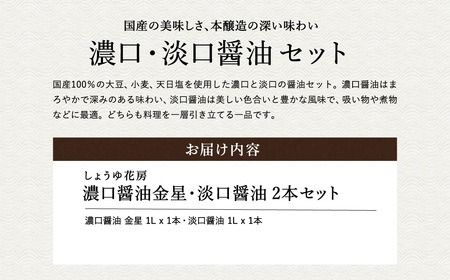 国産の美味しさ、本醸造の深い味わい

濃口・淡口醤油 セット

国産100%の大豆、小麦、天日塩を使用した濃口と淡口の醤油セット。濃口醤油はまろやかで深みのある味わい、淡口醤油は美しい色合いと豊かな風味で、吸い物や煮物などに最適。どちらも料理を一層引き立てる一品です。

お届け内容

しょうゆ花房
濃口醤油金星・淡口醤油 2本セット

濃口醤油 金星 1L x 1本・淡口醤油 1L x 1本